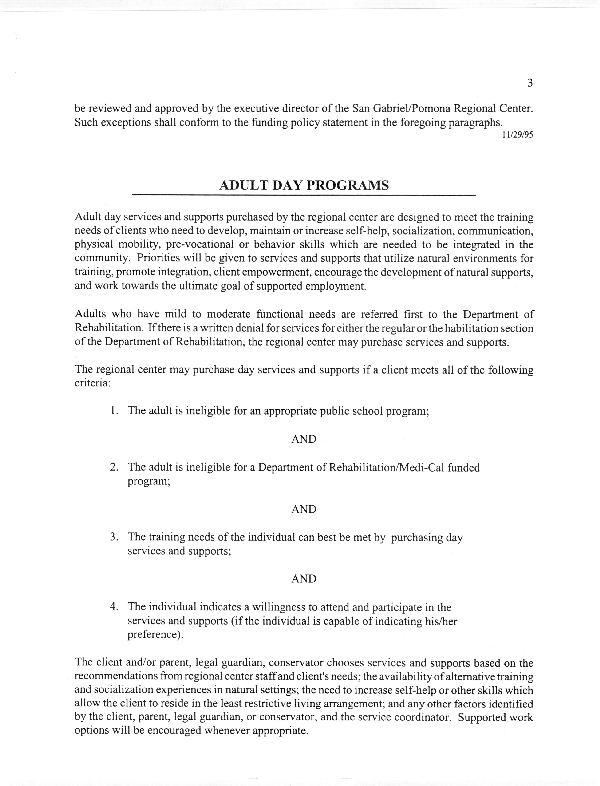 3

be reviewed and approved by the executive director of the San Gabriel/Pomona Regional Center. Such exceptions shall conform to the funding policy statement in the foregoing paragraphs.

11/29/95

ADULT DAY PROGRAMS

Adult day services and supports purchased by the regional center are designed to meet the training needs of clients who need to develop, maintain or increase self-help, socialization, communication, physical mobility, pre-vocational or behavior skills which are needed to be integrated in the community. Priorities will be given to services and supports that utilize natural environments for training, promote integration, client empowerment, encourage the development of natural supports, and work towards the ultimate goal of supported employment.

Adults who have mild to moderate functional needs are referred first to the Department of Rehabilitation. If there is a written denial for services for either the regular or the habilitation section of the Department of Rehabilitation, the regional center may purchase services and supports.

The regional center may purchase day services and supports if a client meets all of the following criteria:

1. The adult is ineligible for an appropriate public school program;

AND

2. The adult is ineligible for a Department of Rehabilitation/Medi-Cal funded program;

AND

3. The training needs of the individual can best be met by purchasing day services and supports;

AND

4. The individual indicates a willingness to attend and participate in the services and supports (if the individual is capable of indicating his/her preference).

The client and/or parent, legal guardian, conservator chooses services and supports based on the recommendations from regional center staff and client's needs; the availability of alternative training and socialization experiences in natural settings; the need to increase self-help or other skills which allow the client to reside in the least restrictive living arrangement; and any other factors identified by the client, parent, legal guardian, or conservator, and the service coordinator. Supported work options will be encouraged whenever appropriate.